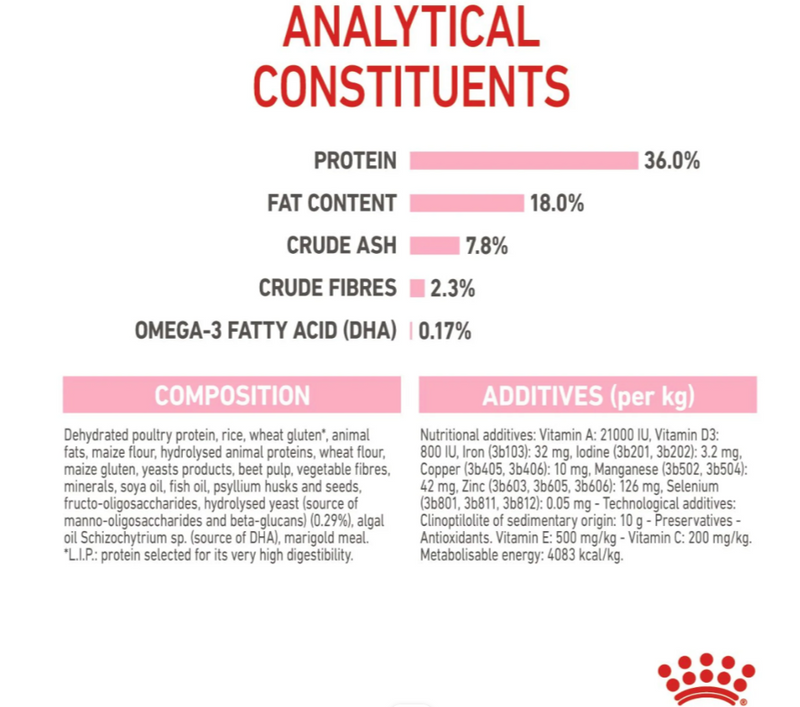 ANALYTICAL CONSTITUENTS

PROTEIN 36.0%

FAT CONTENT 18.0%

CRUDE ASH 7.8%

CRUDE FIBRES 2.3%

OMEGA-3 FATTY ACID (DHA) 0.17%

COMPOSITION

Dehydrated poultry protein, rice, wheat gluten*, animal fats, maize flour, hydrolysed animal proteins, wheat flour, maize gluten, yeasts products, beet pulp, vegetable fibres, minerals, soya oil, fish oil, psyllium husks and seeds, fructo-oligosaccharides, hydrolysed yeast (source of manno-oligosaccharides and beta-glucans) (0.29%), algal oil Schizochytrium sp. (source of DHA), marigold meal. *L.I.P.: protein selected for its very high digestibility.

ADDITIVES (per kg)

Nutritional additives: Vitamin A: 21000 IU, Vitamin D3: 800 IU, Iron (3b103): 32 mg, Iodine (3b201, 3b202): 3.2 mg, Copper (3b405, 3b406): 10 mg, Manganese (3b502, 3b504): 42 mg, Zinc (3b603, 3b605, 3b606): 126 mg, Selenium (3b801, 3b811, 3b812): 0.05 mg - Technological additives: Clinoptilolite of sedimentary origin: 10 g - Preservatives - Antioxidants. Vitamin E: 500 mg/kg - Vitamin C: 200 mg/kg. Metabolisable energy: 4083 kcal/kg.